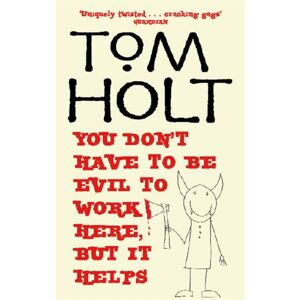 'Uniquely twisted . . . cracking gags'
GUARDIAN

TOM HOLT

YOU DON'T HAVE TO BE EVIL TO WORK HERE, BUT IT HELPS